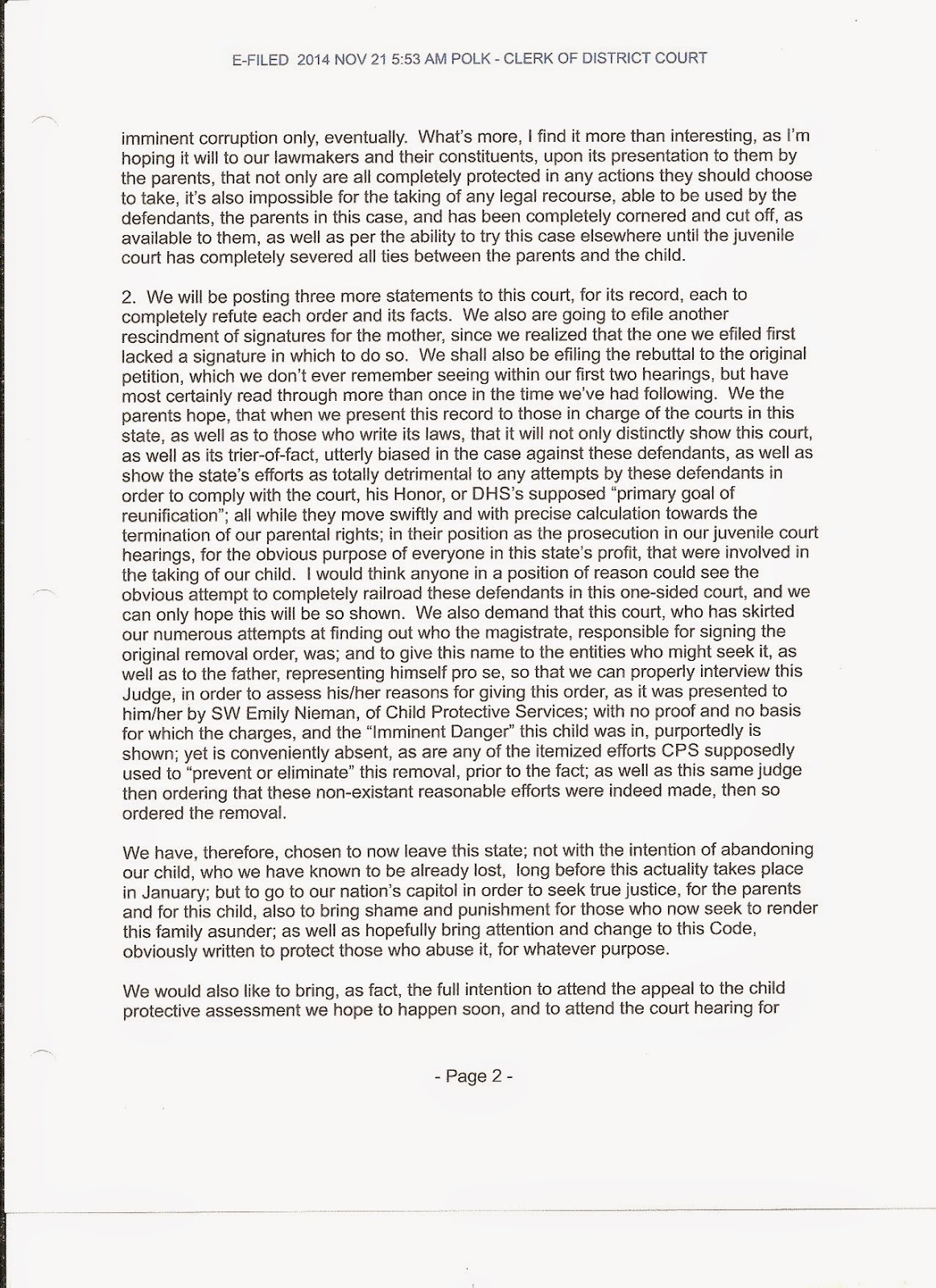 E-FILED 2014 NOV 21 5:53 AM POLK - CLERK OF DISTRICT COURT

imminent corruption only, eventually. What's more, I find it more than interesting, as I'm hoping it will to our lawmakers and their constituents, upon its presentation to them by the parents, that not only are all completely protected in any actions they should choose to take, it's also impossible for the taking of any legal recourse, able to be used by the defendants, the parents in this case, and has been completely cornered and cut off, as available to them, as well as per the ability to try this case elsewhere until the juvenile court has completely severed all ties between the parents and the child.

2. We will be posting three more statements to this court, for its record, each to completely refute each order and its facts. We also are going to efile another rescindment of signatures for the mother, since we realized that the one we efiled first lacked a signature in which to do so. We shall also be efiling the rebuttal to the original petition, which we don't ever remember seeing within our first two hearings, but have most certainly read through more than once in the time we've had following. We the parents hope, that when we present this record to those in charge of the courts in this state, as well as to those who write its laws, that it will not only distinctly show this court, as well as its trier-of-fact, utterly biased in the case against these defendants, as well as show the state's efforts as totally detrimental to any attempts by these defendants in order to comply with the court, his Honor, or DHS's supposed "primary goal of reunification"; all while they move swiftly and with precise calculation towards the termination of our parental rights; in their position as the prosecution in our juvenile court hearings, for the obvious purpose of everyone in this state's profit, that were involved in the taking of our child. I would think anyone in a position of reason could see the obvious attempt to completely railroad these defendants in this one-sided court, and we can only hope this will be so shown. We also demand that this court, who has skirted our numerous attempts at finding out who the magistrate, responsible for signing the original removal order, was; and to give this name to the entities who might seek it, as well as to the father, representing himself pro se, so that we can properly interview this Judge, in order to assess his/her reasons for giving this order, as it was presented to him/her by SW Emily Nieman, of Child Protective Services; with no proof and no basis for which the charges, and the "Imminent Danger" this child was in, purportedly is shown; yet is conveniently absent, as are any of the itemized efforts CPS supposedly used to "prevent or eliminate" this removal, prior to the fact; as well as this same judge then ordering that these non-existant reasonable efforts were indeed made, then so ordered the removal.

We have, therefore, chosen to now leave this state; not with the intention of abandoning our child, who we have known to be already lost, long before this actuality takes place in January; but to go to our nation's capitol in order to seek true justice, for the parents and for this child, also to bring shame and punishment for those who now seek to render this family asunder; as well as hopefully bring attention and change to this Code, obviously written to protect those who abuse it, for whatever purpose.

We would also like to bring, as fact, the full intention to attend the appeal to the child protective assessment we hope to happen soon, and to attend the court hearing for

- Page 2 -